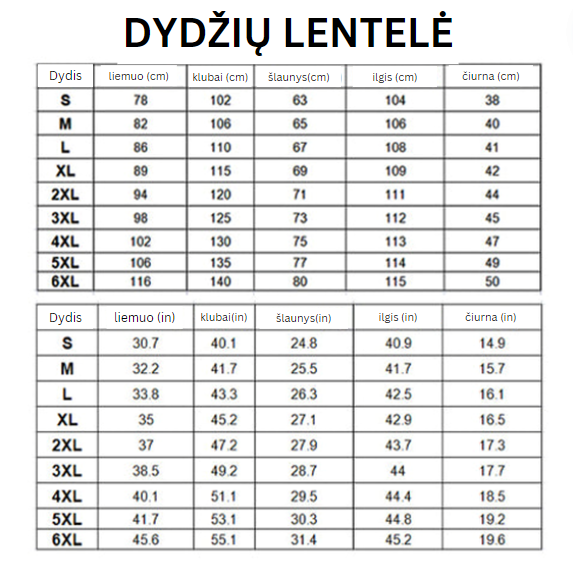 DYDŽIŲ LENTELĖ

| Dydis | liemuo (cm) | klubai (cm) | šlaunys(cm) | ilgis (cm) | čiurna (cm) |
|---|---|---|---|---|---|
| S | 78 | 102 | 63 | 104 | 38 |
| M | 82 | 106 | 65 | 106 | 40 |
| L | 86 | 110 | 67 | 108 | 41 |
| XL | 89 | 115 | 69 | 109 | 42 |
| 2XL | 94 | 120 | 71 | 111 | 44 |
| 3XL | 98 | 125 | 73 | 112 | 45 |
| 4XL | 102 | 130 | 75 | 113 | 47 |
| 5XL | 106 | 135 | 77 | 114 | 49 |
| 6XL | 116 | 140 | 80 | 115 | 50 |

| Dydis | liemuo (in) | klubai(in) | šlaunys(in) | ilgis (in) | čiurna (in) |
|---|---|---|---|---|---|
| S | 30.7 | 40.1 | 24.8 | 40.9 | 14.9 |
| M | 32.2 | 41.7 | 25.5 | 41.7 | 15.7 |
| L | 33.8 | 43.3 | 26.3 | 42.5 | 16.1 |
| XL | 35 | 45.2 | 27.1 | 42.9 | 16.5 |
| 2XL | 37 | 47.2 | 27.9 | 43.7 | 17.3 |
| 3XL | 38.5 | 49.2 | 28.7 | 44 | 17.7 |
| 4XL | 40.1 | 51.1 | 29.5 | 44.4 | 18.5 |
| 5XL | 41.7 | 53.1 | 30.3 | 44.8 | 19.2 |
| 6XL | 45.6 | 55.1 | 31.4 | 45.2 | 19.6 |